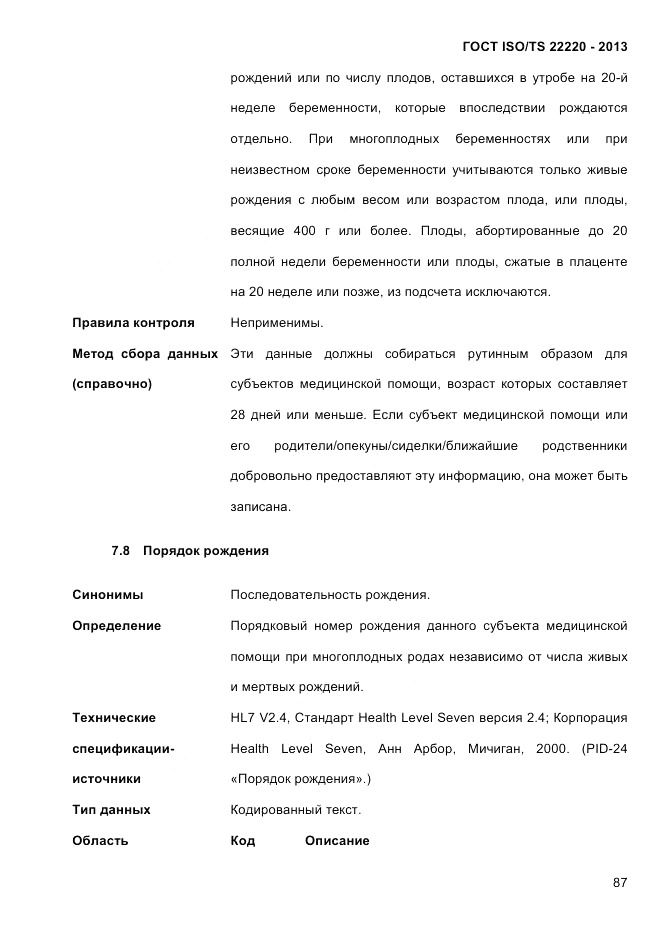 ГОСТ ISO/TS 22220 - 2013

рождений или по числу плодов, оставшихся в утробе на 20-й неделе беременности, которые впоследствии рождаются отдельно. При многоплодных беременностях или при неизвестном сроке беременности учитываются только живые рождения с любым весом или возрастом плода, или плоды, весящие 400 г или более. Плоды, абортированные до 20 полной недели беременности или плоды, сжатые в плаценте на 20 неделе или позже, из подсчета исключаются.

Правила контроля
Неприменимы.

Метод сбора данных (справочно)
Эти данные должны собираться рутинным образом для субъектов медицинской помощи, возраст которых составляет 28 дней или меньше. Если субъект медицинской помощи или его родители/опекуны/сиделки/ближайшие родственники добровольно предоставляют эту информацию, она может быть записана.

7.8 Порядок рождения

Синонимы
Последовательность рождения.

Определение
Порядковый номер рождения данного субъекта медицинской помощи при многоплодных родах независимо от числа живых и мертвых рождений.

Технические спецификации-источники
HL7 V2.4, Стандарт Health Level Seven версия 2.4; Корпорация Health Level Seven, Анн Арбор, Мичиган, 2000. (PID-24 «Порядок рождения».)

Тип данных
Кодированный текст.

Область
Код Описание

87